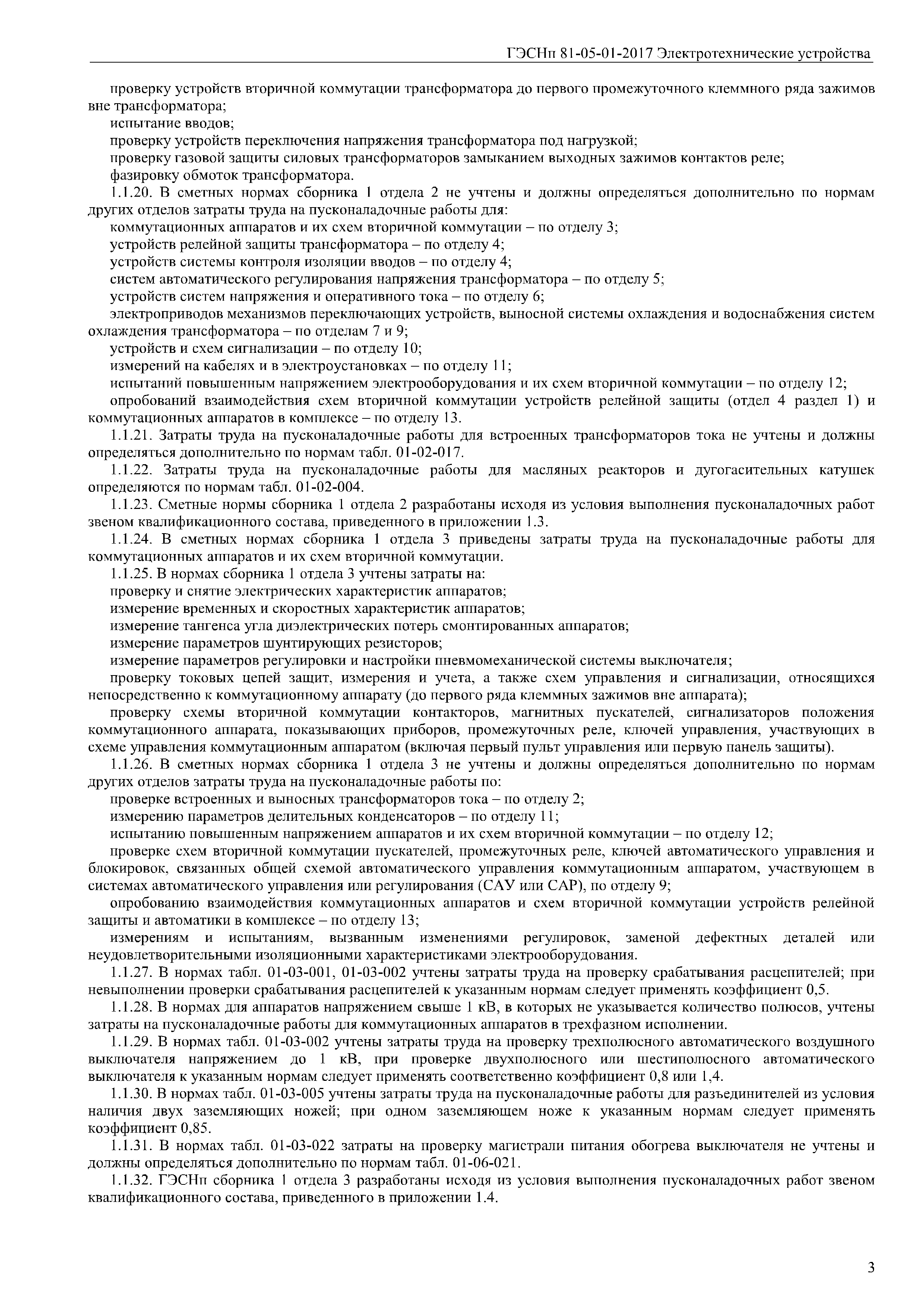 ГЭСНп 81-05-01-2017 Электротехнические устройства

проверку устройств вторичной коммутации трансформатора до первого промежуточного клеммного ряда зажимов вне трансформатора;
испытание вводов;
проверку устройств переключения напряжения трансформатора под нагрузкой;
проверку газовой защиты силовых трансформаторов замыканием выходных зажимов контактов реле;
фазировку обмоток трансформатора.
1.1.20. В сметных нормах сборника 1 отдела 2 не учтены и должны определяться дополнительно по нормам других отделов затраты труда на пусконаладочные работы для:
коммутационных аппаратов и их схем вторичной коммутации – по отделу 3;
устройств релейной защиты трансформатора – по отделу 4;
устройств системы контроля изоляции вводов – по отделу 4;
систем автоматического регулирования напряжения трансформатора – по отделу 5;
устройств систем напряжения и оперативного тока – по отделу 6;
электроприводов механизмов переключающих устройств, выносной системы охлаждения и водоснабжения систем охлаждения трансформатора – по отделам 7 и 9;
устройств и схем сигнализации – по отделу 10;
измерений на кабелях и в электроустановках – по отделу 11;
испытаний повышенным напряжением электрооборудования и их схем вторичной коммутации – по отделу 12;
опробований взаимодействия схем вторичной коммутации устройств релейной защиты (отдел 4 раздел 1) и коммутационных аппаратов в комплексе – по отделу 13.
1.1.21. Затраты труда на пусконаладочные работы для встроенных трансформаторов тока не учтены и должны определяться дополнительно по нормам табл. 01-02-017.
1.1.22. Затраты труда на пусконаладочные работы для масляных реакторов и дугогасительных катушек определяются по нормам табл. 01-02-004.
1.1.23. Сметные нормы сборника 1 отдела 2 разработаны исходя из условия выполнения пусконаладочных работ звеном квалификационного состава, приведенного в приложении 1.3.
1.1.24. В сметных нормах сборника 1 отдела 3 приведены затраты труда на пусконаладочные работы для коммутационных аппаратов и их схем вторичной коммутации.
1.1.25. В нормах сборника 1 отдела 3 учтены затраты на:
проверку и снятие электрических характеристик аппаратов;
измерение временных и скоростных характеристик аппаратов;
измерение тангенса угла диэлектрических потерь смонтированных аппаратов;
измерение параметров шунтирующих резисторов;
измерение параметров регулировки и настройки пневмомеханической системы выключателя;
проверку токовых цепей защит, измерения и учета, а также схем управления и сигнализации, относящихся непосредственно к коммутационному аппарату (до первого ряда клеммных зажимов вне аппарата);
проверку схемы вторичной коммутации контакторов, магнитных пускателей, сигнализаторов положения коммутационного аппарата, показывающих приборов, промежуточных реле, ключей управления, участвующих в схеме управления коммутационным аппаратом (включая первый пульт управления или первую панель защиты).
1.1.26. В сметных нормах сборника 1 отдела 3 не учтены и должны определяться дополнительно по нормам других отделов затраты труда на пусконаладочные работы по:
проверке встроенных и выносных трансформаторов тока – по отделу 2;
измерению параметров делительных конденсаторов – по отделу 11;
испытанию повышенным напряжением аппаратов и их схем вторичной коммутации – по отделу 12;
проверке схем вторичной коммутации пускателей, промежуточных реле, ключей автоматического управления и блокировок, связанных общей схемой автоматического управления коммутационным аппаратом, участвующем в системах автоматического управления или регулирования (САУ или САР), по отделу 9;
опробованию взаимодействия коммутационных аппаратов и схем вторичной коммутации устройств релейной защиты и автоматики в комплексе – по отделу 13;
измерениям и испытаниям, вызванным изменениями регулировок, заменой дефектных деталей или неудовлетворительными изоляционными характеристиками электрооборудования.
1.1.27. В нормах табл. 01-03-001, 01-03-002 учтены затраты труда на проверку срабатывания расцепителей; при невыполнении проверки срабатывания расцепителей к указанным нормам следует применять коэффициент 0,5.
1.1.28. В нормах для аппаратов напряжением свыше 1 кВ, в которых не указывается количество полюсов, учтены затраты на пусконаладочные работы для коммутационных аппаратов в трехфазном исполнении.
1.1.29. В нормах табл. 01-03-002 учтены затраты труда на проверку трехполюсного автоматического воздушного выключателя напряжением до 1 кВ, при проверке двухполюсного или шестиполюсного автоматического выключателя к указанным нормам следует применять соответственно коэффициент 0,8 или 1,4.
1.1.30. В нормах табл. 01-03-005 учтены затраты труда на пусконаладочные работы для разъединителей из условия наличия двух заземляющих ножей; при одном заземляющем ноже к указанным нормам следует применять коэффициент 0,85.
1.1.31. В нормах табл. 01-03-022 затраты на проверку магистрали питания обогрева выключателя не учтены и должны определяться дополнительно по нормам табл. 01-06-021.
1.1.32. ГЭСНп сборника 1 отдела 3 разработаны исходя из условия выполнения пусконаладочных работ звеном квалификационного состава, приведенного в приложении 1.4.

3